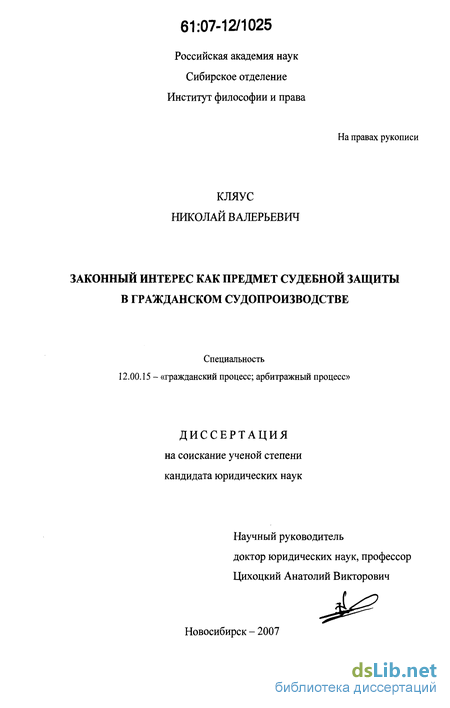 61:07-12/1025

Российская академия наук
Сибирское отделение
Институт философии и права

На правах рукописи

КЛЯУС
НИКОЛАЙ ВАЛЕРЬЕВИЧ

ЗАКОННЫЙ ИНТЕРЕС КАК ПРЕДМЕТ СУДЕБНОЙ ЗАЩИТЫ В ГРАЖДАНСКОМ СУДОПРОИЗВОДСТВЕ

Специальность
12.00.15 – «гражданский процесс; арбитражный процесс»

ДИССЕРТАЦИЯ
на соискание ученой степени
кандидата юридических наук

Научный руководитель
доктор юридических наук, профессор
Цихоцкий Анатолий Викторович

Новосибирск – 2007

dsLib.net
библиотека диссертаций